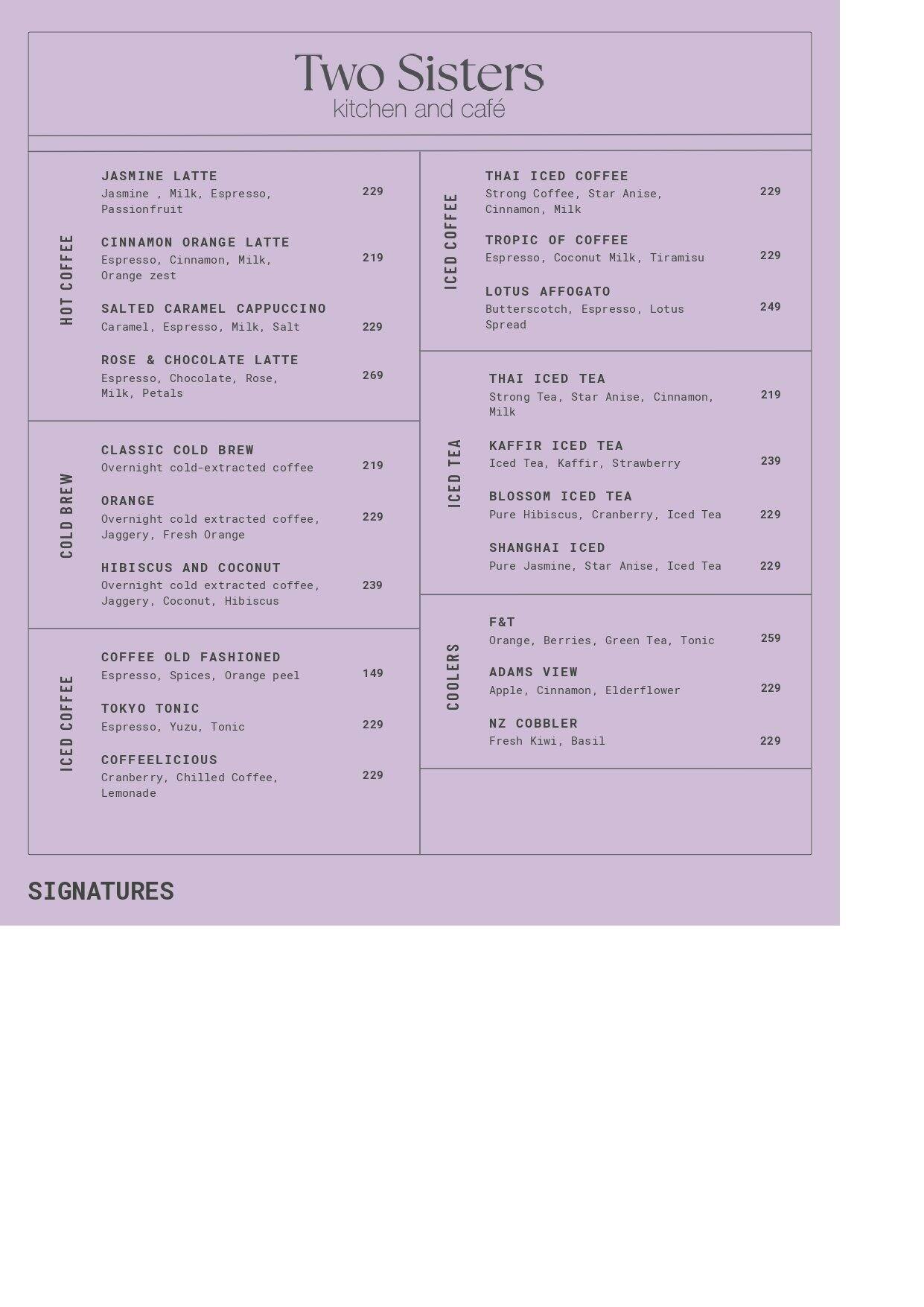 Two Sisters
kitchen and café

HOT COFFEE

JASMINE LATTE
Jasmine , Milk, Espresso, Passionfruit 229

CINNAMON ORANGE LATTE
Espresso, Cinnamon, Milk, Orange zest 219

SALTED CARAMEL CAPPUCCINO
Caramel, Espresso, Milk, Salt 229

ROSE & CHOCOLATE LATTE
Espresso, Chocolate, Rose, Milk, Petals 269

COLD BREW

CLASSIC COLD BREW
Overnight cold-extracted coffee 219

ORANGE
Overnight cold extracted coffee, Jaggery, Fresh Orange 229

HIBISCUS AND COCONUT
Overnight cold extracted coffee, Jaggery, Coconut, Hibiscus 239

ICED COFFEE

COFFEE OLD FASHIONED
Espresso, Spices, Orange peel 149

TOKYO TONIC
Espresso, Yuzu, Tonic 229

COFFEELICIOUS
Cranberry, Chilled Coffee, Lemonade 229

ICED COFFEE

THAI ICED COFFEE
Strong Coffee, Star Anise, Cinnamon, Milk 229

TROPIC OF COFFEE
Espresso, Coconut Milk, Tiramisu 229

LOTUS AFFOGATO
Butterscotch, Espresso, Lotus Spread 249

ICED TEA

THAI ICED TEA
Strong Tea, Star Anise, Cinnamon, Milk 219

KAFFIR ICED TEA
Iced Tea, Kaffir, Strawberry 239

BLOSSOM ICED TEA
Pure Hibiscus, Cranberry, Iced Tea 229

SHANGHAI ICED
Pure Jasmine, Star Anise, Iced Tea 229

COOLERS

F&T
Orange, Berries, Green Tea, Tonic 259

ADAMS VIEW
Apple, Cinnamon, Elderflower 229

NZ COBBLER
Fresh Kiwi, Basil 229

SIGNATURES